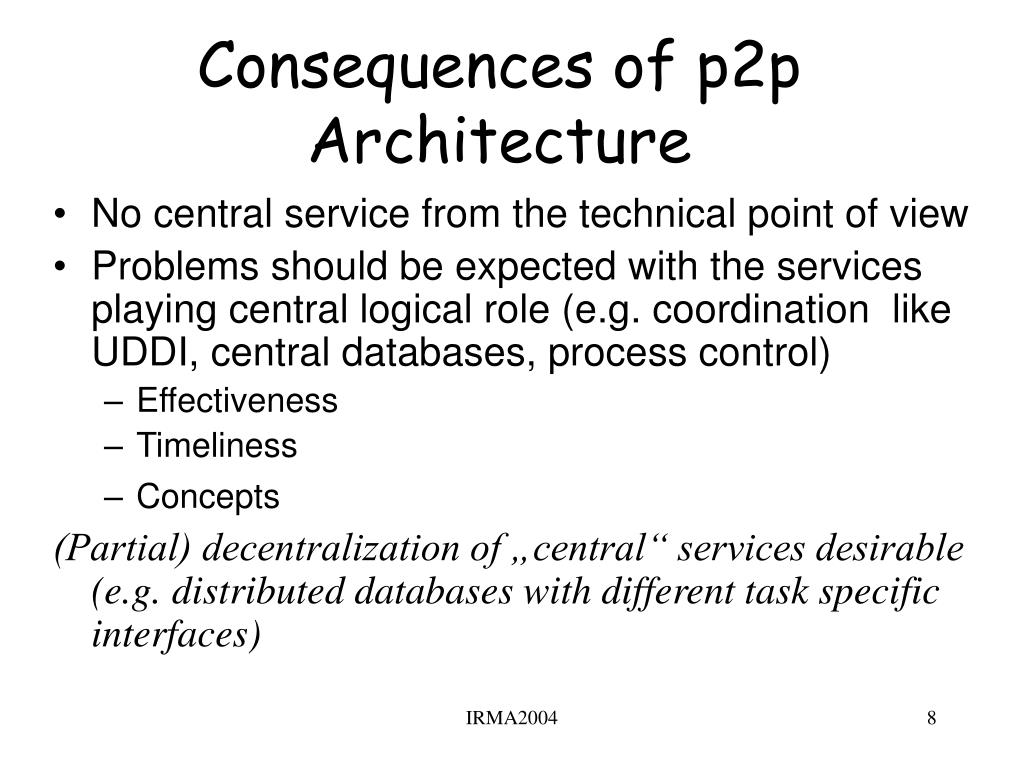 Consequences of p2p Architecture

• No central service from the technical point of view
• Problems should be expected with the services playing central logical role (e.g. coordination like UDDI, central databases, process control)
– Effectiveness
– Timeliness
– Concepts

(Partial) decentralization of „central“ services desirable (e.g. distributed databases with different task specific interfaces)

IRMA2004

8